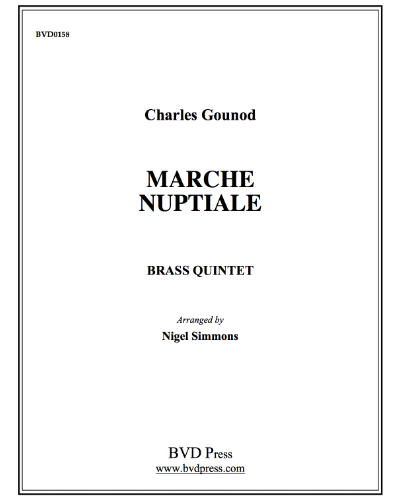 BVD0158

Charles Gounod

MARCHE
NUPTIALE

BRASS QUINTET

Arranged by
Nigel Simmons

BVD Press
www.bvdpress.com